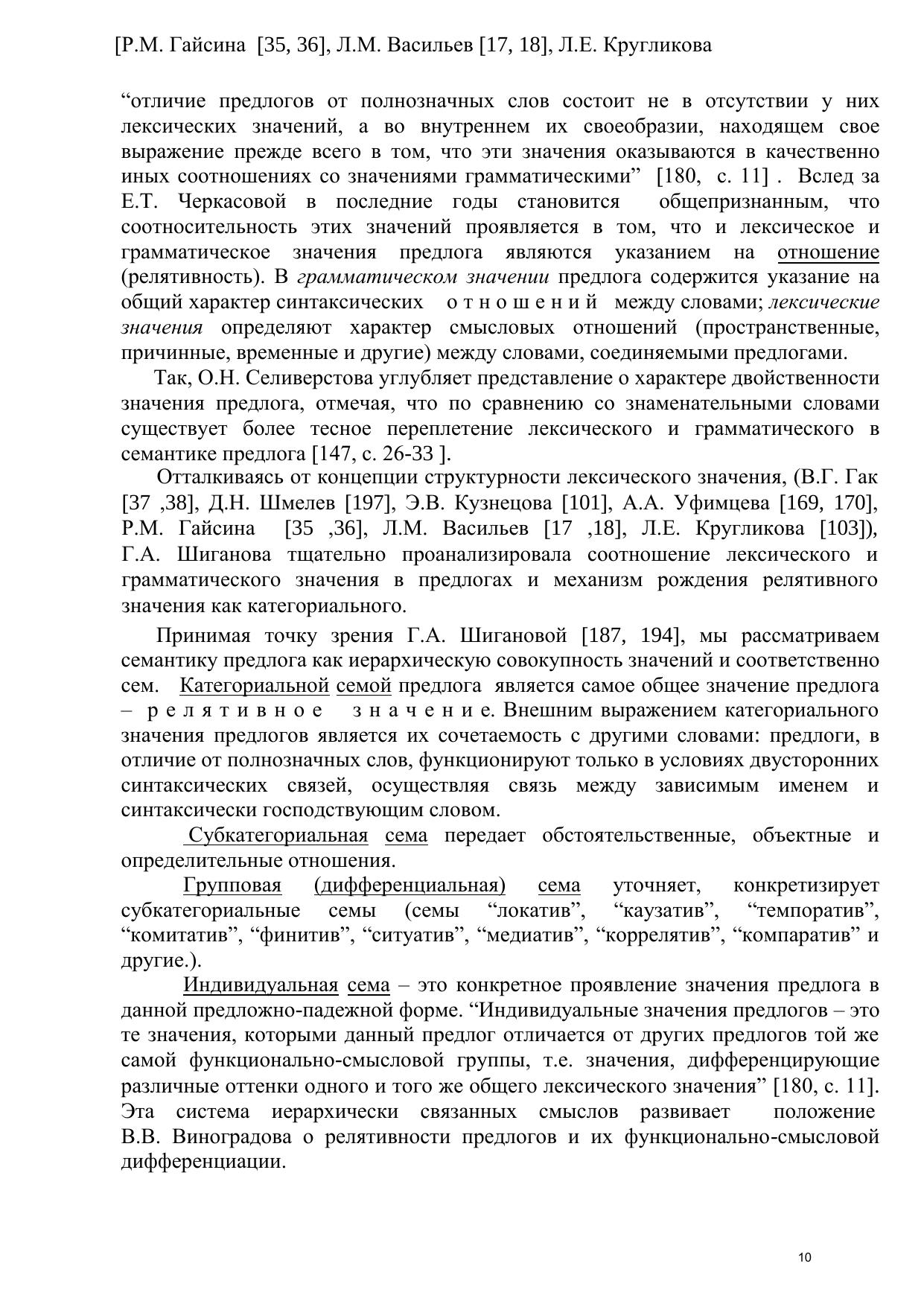 [Р.М. Гайсина [35, 36], Л.М. Васильев [17, 18], Л.Е. Кругликова

“отличие предлогов от полнозначных слов состоит не в отсутствии у них лексических значений, а во внутреннем их своеобразии, находящем свое выражение прежде всего в том, что эти значения оказываются в качественно иных соотношениях со значениями грамматическими” [180, с. 11] . Вслед за Е.Т. Черкасовой в последние годы становится общепризнанным, что соотносительность этих значений проявляется в том, что и лексическое и грамматическое значения предлога являются указанием на отношение (релятивность). В грамматическом значении предлога содержится указание на общий характер синтаксических о т н о ш е н и й между словами; лексические значения определяют характер смысловых отношений (пространственные, причинные, временные и другие) между словами, соединяемыми предлогами.

Так, О.Н. Селиверстова углубляет представление о характере двойственности значения предлога, отмечая, что по сравнению со знаменательными словами существует более тесное переплетение лексического и грамматического в семантике предлога [147, с. 26-33 ].

Отталкиваясь от концепции структурности лексического значения, (В.Г. Гак [37 ,38], Д.Н. Шмелев [197], Э.В. Кузнецова [101], А.А. Уфимцева [169, 170], Р.М. Гайсина [35 ,36], Л.М. Васильев [17 ,18], Л.Е. Кругликова [103]), Г.А. Шиганова тщательно проанализировала соотношение лексического и грамматического значения в предлогах и механизм рождения релятивного значения как категориального.

Принимая точку зрения Г.А. Шигановой [187, 194], мы рассматриваем семантику предлога как иерархическую совокупность значений и соответственно сем. Категориальной семой предлога является самое общее значение предлога – р е л я т и в н о е з н а ч е н и е. Внешним выражением категориального значения предлогов является их сочетаемость с другими словами: предлоги, в отличие от полнозначных слов, функционируют только в условиях двусторонних синтаксических связей, осуществляя связь между зависимым именем и синтаксически господствующим словом.

Субкатегориальная сема передает обстоятельственные, объектные и определительные отношения.

Групповая (дифференциальная) сема уточняет, конкретизирует субкатегориальные семы (семы “локатив”, “каузатив”, “темпоратив”, “комитатив”, “финитив”, “ситуатив”, “медиатив”, “коррелятив”, “компаратив” и другие.).

Индивидуальная сема – это конкретное проявление значения предлога в данной предложно-падежной форме. “Индивидуальные значения предлогов – это те значения, которыми данный предлог отличается от других предлогов той же самой функционально-смысловой группы, т.е. значения, дифференцирующие различные оттенки одного и того же общего лексического значения” [180, с. 11]. Эта система иерархически связанных смыслов развивает положение В.В. Виноградова о релятивности предлогов и их функционально-смысловой дифференциации.

10